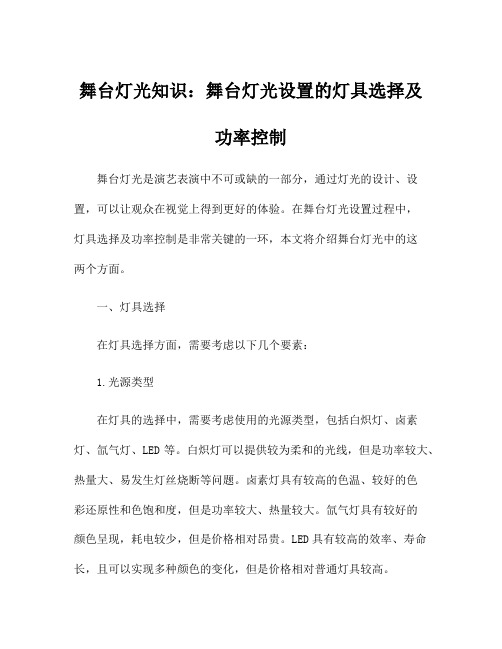 舞台灯光知识：舞台灯光设置的灯具选择及功率控制

舞台灯光是演艺表演中不可或缺的一部分，通过灯光的设计、设置，可以让观众在视觉上得到更好的体验。在舞台灯光设置过程中，灯具选择及功率控制是非常关键的一环，本文将介绍舞台灯光中的这两个方面。

一、灯具选择

在灯具选择方面，需要考虑以下几个要素：

1.光源类型

在灯具的选择中，需要考虑使用的光源类型，包括白炽灯、卤素灯、氙气灯、LED等。白炽灯可以提供较为柔和的光线，但是功率较大、热量大、易发生灯丝烧断等问题。卤素灯具有较高的色温、较好的色彩还原性和色饱和度，但是功率较大、热量较大。氙气灯具有较好的颜色呈现，耗电较少，但是价格相对昂贵。LED具有较高的效率、寿命长，且可以实现多种颜色的变化，但是价格相对普通灯具较高。